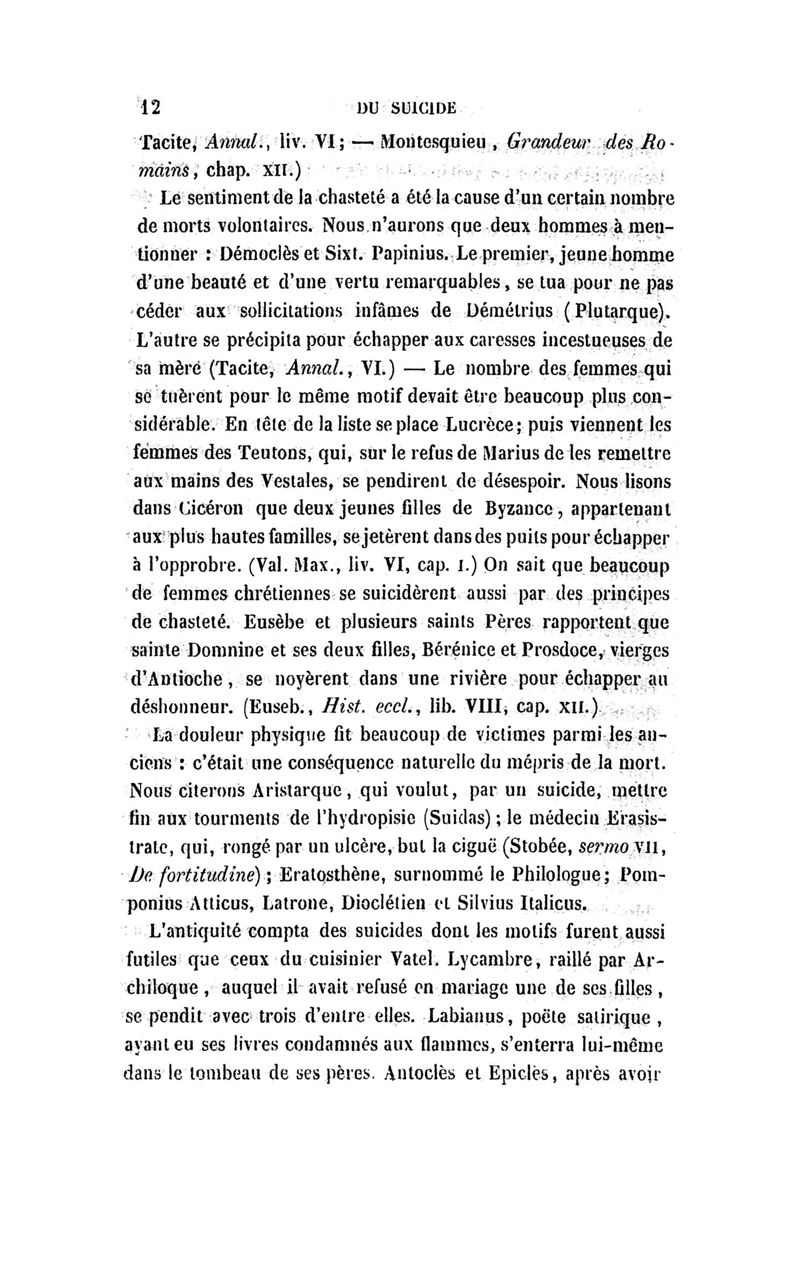 12 DU SUICIDE

Tacite, Annal., liv. VI; — Montesquieu, Grandeur des Romains, chap. XII.)

Le sentiment de la chasteté a été la cause d'un certain nombre de morts volontaires. Nous n'aurons que deux hommes à mentionner : Démoclès et Sixt. Papinius. Le premier, jeune homme d'une beauté et d'une vertu remarquables, se tua pour ne pas céder aux sollicitations infâmes de Démétrius (Plutarque). L'autre se précipita pour échapper aux caresses incestueuses de sa mère (Tacite, Annal., VI.) — Le nombre des femmes qui se tuèrent pour le même motif devait être beaucoup plus considérable. En tête de la liste se place Lucrèce; puis viennent les femmes des Teutons, qui, sur le refus de Marius de les remettre aux mains des Vestales, se pendirent de désespoir. Nous lisons dans Cicéron que deux jeunes filles de Byzance, appartenant aux plus hautes familles, se jetèrent dans des puits pour échapper à l'opprobre. (Val. Max., liv. VI, cap. I.) On sait que beaucoup de femmes chrétiennes se suicidèrent aussi par des principes de chasteté. Eusèbe et plusieurs saints Pères rapportent que sainte Domnine et ses deux filles, Bérénice et Prosdoce, vierges d'Antioche, se noyèrent dans une rivière pour échapper au déshonneur. (Euseb., Hist. eccl., lib. VIII, cap. XII.)

La douleur physique fit beaucoup de victimes parmi les anciens : c'était une conséquence naturelle du mépris de la mort. Nous citerons Aristarque, qui voulut, par un suicide, mettre fin aux tourments de l'hydropisie (Suidas); le médecin Erasistrate, qui, rongé par un ulcère, but la ciguë (Stobée, sermo VII, De fortitudine); Eratosthène, surnommé le Philologue; Pomponius Atticus, Latrone, Dioclétien et Silvius Italicus.

L'antiquité compta des suicides dont les motifs furent aussi futiles que ceux du cuisinier Vatel. Lycambre, raillé par Archiloque, auquel il avait refusé en mariage une de ses filles, se pendit avec trois d'entre elles. Labianus, poëte satirique, ayant eu ses livres condamnés aux flammes, s'enterra lui-même dans le tombeau de ses pères. Antoclès et Epiclès, après avoir